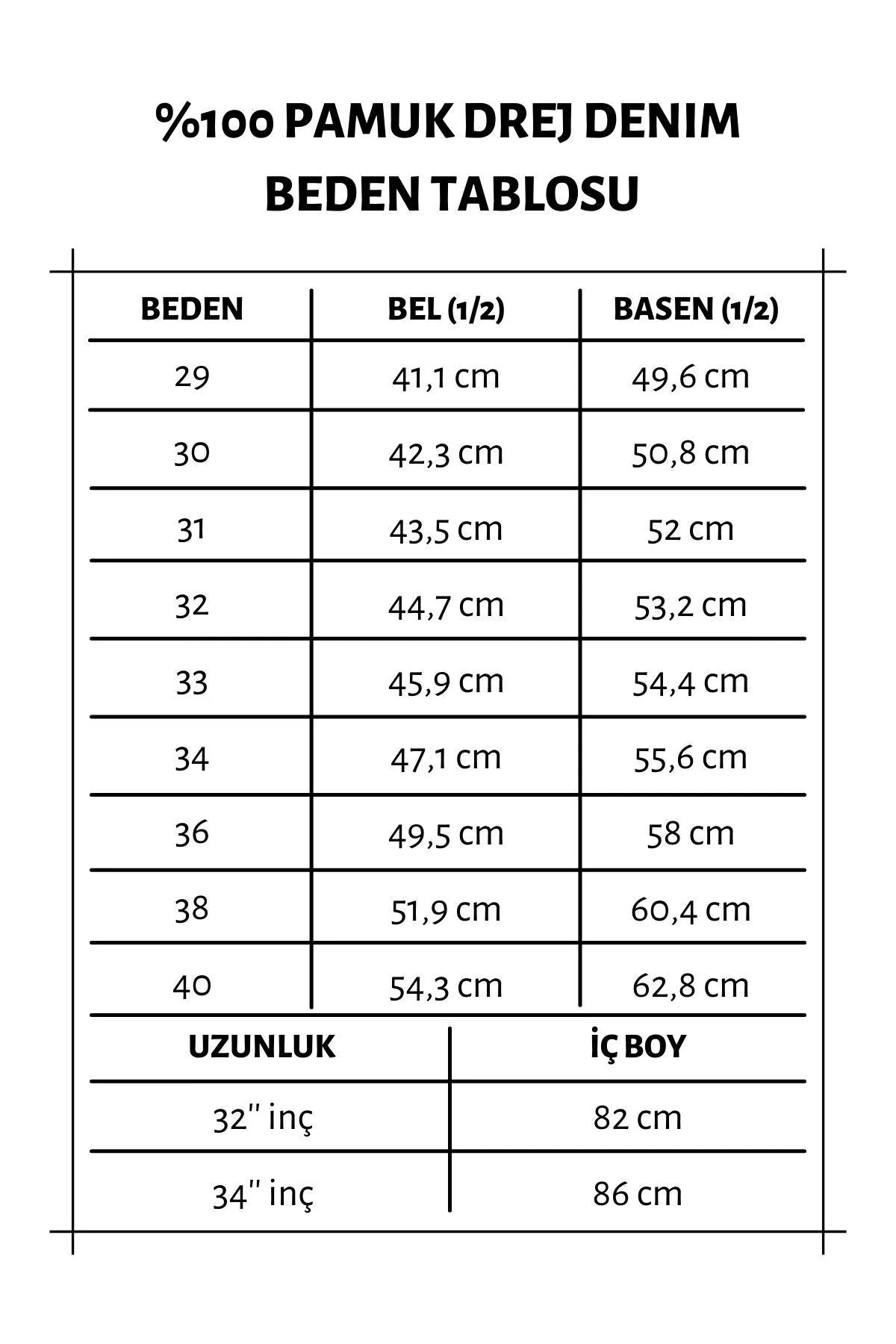 %100 PAMUK DREJ DENIM
BEDEN TABLOSU

| BEDEN | BEL (1/2) | BASEN (1/2) |
|---|---|---|
| 29 | 41,1 cm | 49,6 cm |
| 30 | 42,3 cm | 50,8 cm |
| 31 | 43,5 cm | 52 cm |
| 32 | 44,7 cm | 53,2 cm |
| 33 | 45,9 cm | 54,4 cm |
| 34 | 47,1 cm | 55,6 cm |
| 36 | 49,5 cm | 58 cm |
| 38 | 51,9 cm | 60,4 cm |
| 40 | 54,3 cm | 62,8 cm |

| UZUNLUK | İÇ BOY |
|---|---|
| 32'' inç | 82 cm |
| 34'' inç | 86 cm |